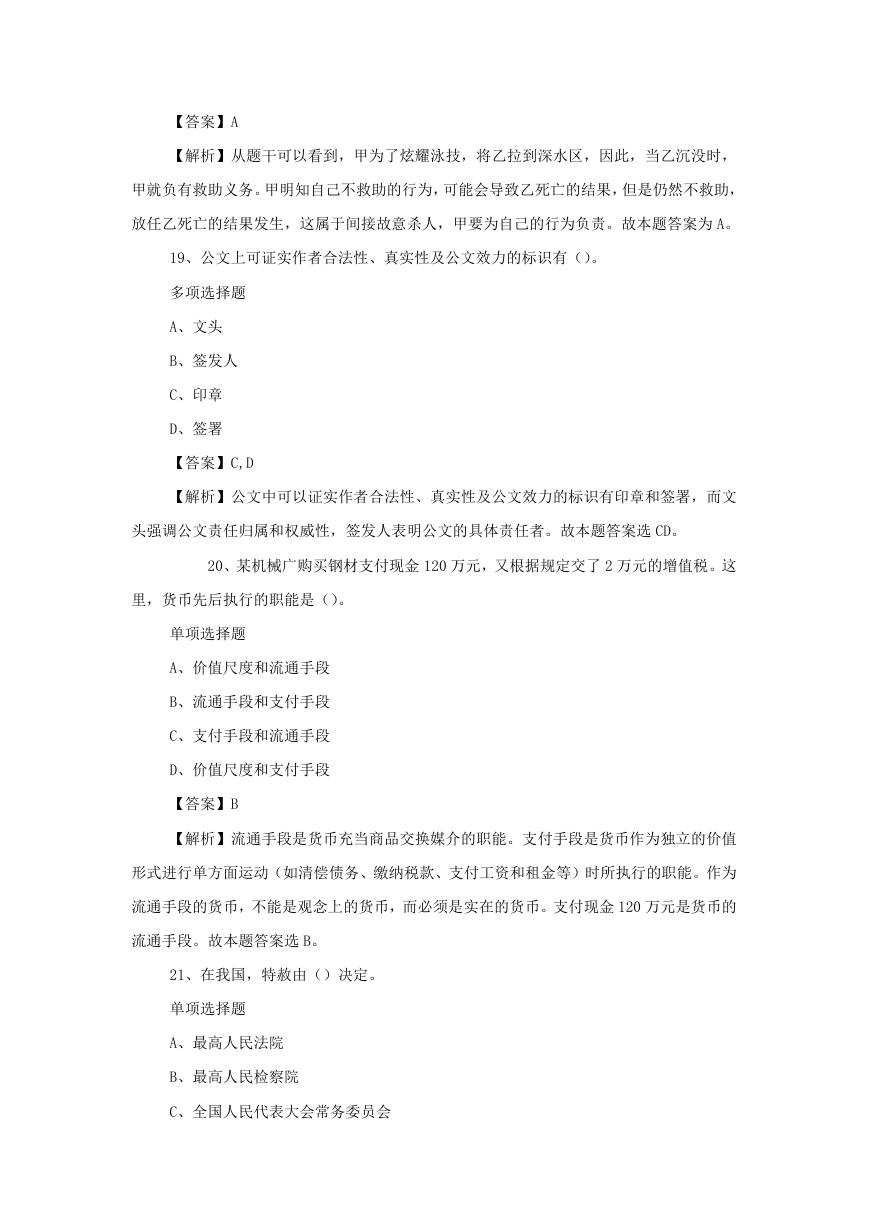 【答案】A

【解析】从题干可以看到，甲为了炫耀泳技，将乙拉到深水区，因此，当乙沉没时，甲就负有救助义务。甲明知自己不救助的行为，可能会导致乙死亡的结果，但是仍然不救助，放任乙死亡的结果发生，这属于间接故意杀人，甲要为自己的行为负责。故本题答案为A。

19、公文上可证实作者合法性、真实性及公文效力的标识有（）。

多项选择题

A、文头

B、签发人

C、印章

D、签署

【答案】C,D

【解析】公文中可以证实作者合法性、真实性及公文效力的标识有印章和签署，而文头强调公文责任归属和权威性，签发人表明公文的具体责任者。故本题答案选CD。

20、某机械广购买钢材支付现金120万元，又根据规定交了2万元的增值税。这里，货币先后执行的职能是（）。

单项选择题

A、价值尺度和流通手段

B、流通手段和支付手段

C、支付手段和流通手段

D、价值尺度和支付手段

【答案】B

【解析】流通手段是货币充当商品交换媒介的职能。支付手段是货币作为独立的价值形式进行单方面运动（如清偿债务、缴纳税款、支付工资和租金等）时所执行的职能。作为流通手段的货币，不能是观念上的货币，而必须是实在的货币。支付现金120万元是货币的流通手段。故本题答案选B。

21、在我国，特赦由（）决定。

单项选择题

A、最高人民法院

B、最高人民检察院

C、全国人民代表大会常务委员会